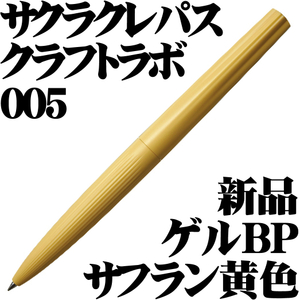 サクラクレパス
クラフトラボ
005

新品
ゲルBP
サフラン黄色